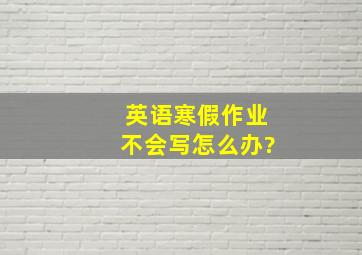 英语寒假作业
不会写怎么办?